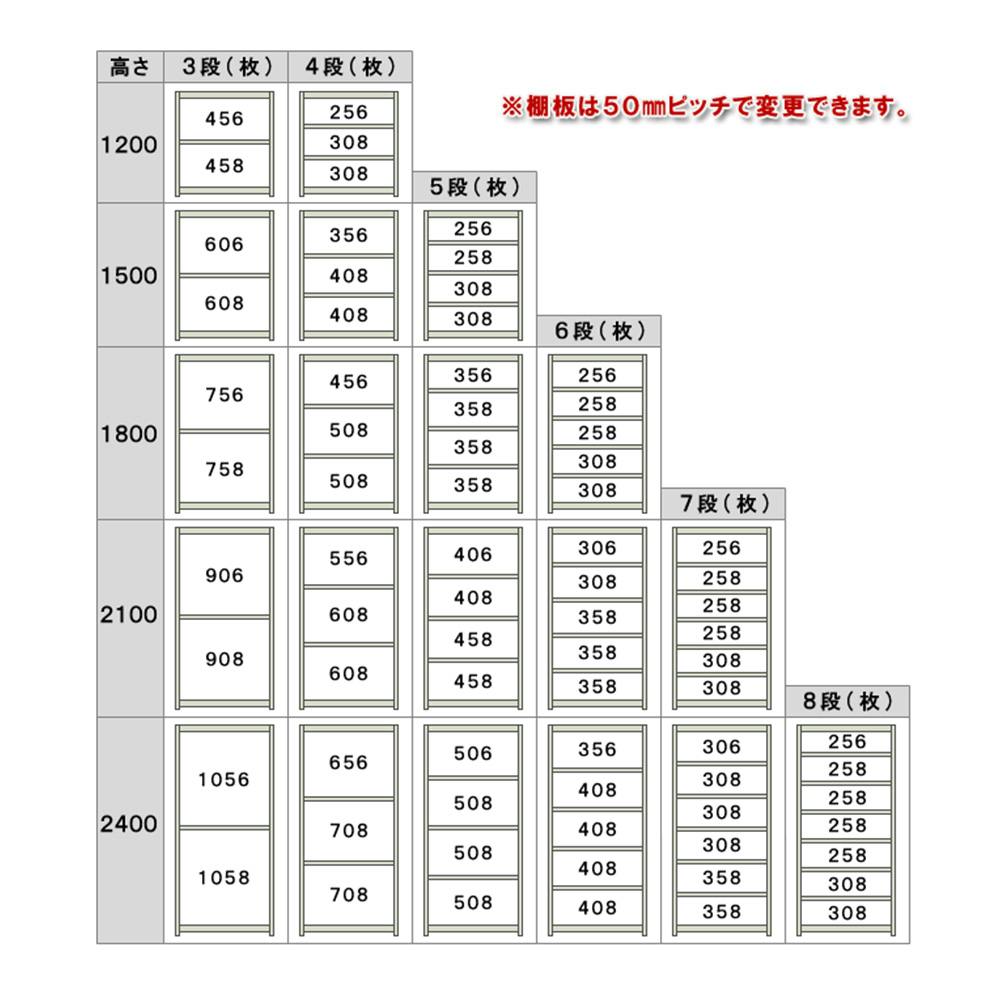 ※棚板は50㎜ピッチで変更できます。

| 高さ | 3段(枚) | 4段(枚) | 5段(枚) | 6段(枚) | 7段(枚) | 8段(枚) |
|---|---|---|---|---|---|---|
| 1200 | 456 458 | 256 308 308 | | | | |
| 1500 | 606 608 | 356 408 408 | 256 258 308 308 | | | |
| 1800 | 756 758 | 456 508 508 | 356 358 358 358 | 256 258 258 308 308 | | |
| 2100 | 906 908 | 556 608 608 | 406 408 458 458 | 306 308 358 358 358 | 256 258 258 258 308 308 | |
| 2400 | 1056 1058 | 656 708 708 | 506 508 508 508 | 356 408 408 408 408 | 306 308 308 308 358 358 | 256 258 258 258 258 308 308 |